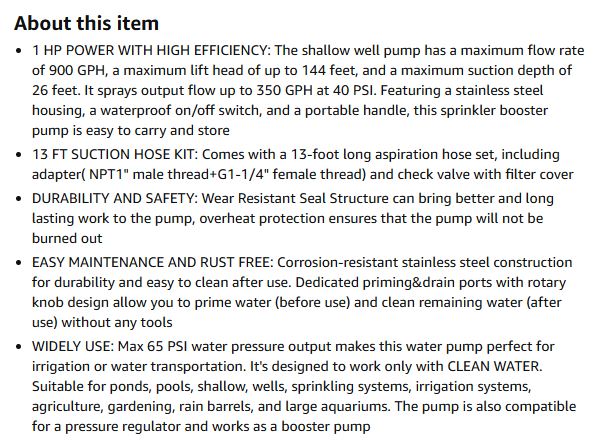 About this item

• 1 HP POWER WITH HIGH EFFICIENCY: The shallow well pump has a maximum flow rate of 900 GPH, a maximum lift head of up to 144 feet, and a maximum suction depth of 26 feet. It sprays output flow up to 350 GPH at 40 PSI. Featuring a stainless steel housing, a waterproof on/off switch, and a portable handle, this sprinkler booster pump is easy to carry and store

• 13 FT SUCTION HOSE KIT: Comes with a 13-foot long aspiration hose set, including adapter( NPT1" male thread+G1-1/4" female thread) and check valve with filter cover

• DURABILITY AND SAFETY: Wear Resistant Seal Structure can bring better and long lasting work to the pump, overheat protection ensures that the pump will not be burned out

• EASY MAINTENANCE AND RUST FREE: Corrosion-resistant stainless steel construction for durability and easy to clean after use. Dedicated priming&drain ports with rotary knob design allow you to prime water (before use) and clean remaining water (after use) without any tools

• WIDELY USE: Max 65 PSI water pressure output makes this water pump perfect for irrigation or water transportation. It's designed to work only with CLEAN WATER. Suitable for ponds, pools, shallow, wells, sprinkling systems, irrigation systems, agriculture, gardening, rain barrels, and large aquariums. The pump is also compatible for a pressure regulator and works as a booster pump